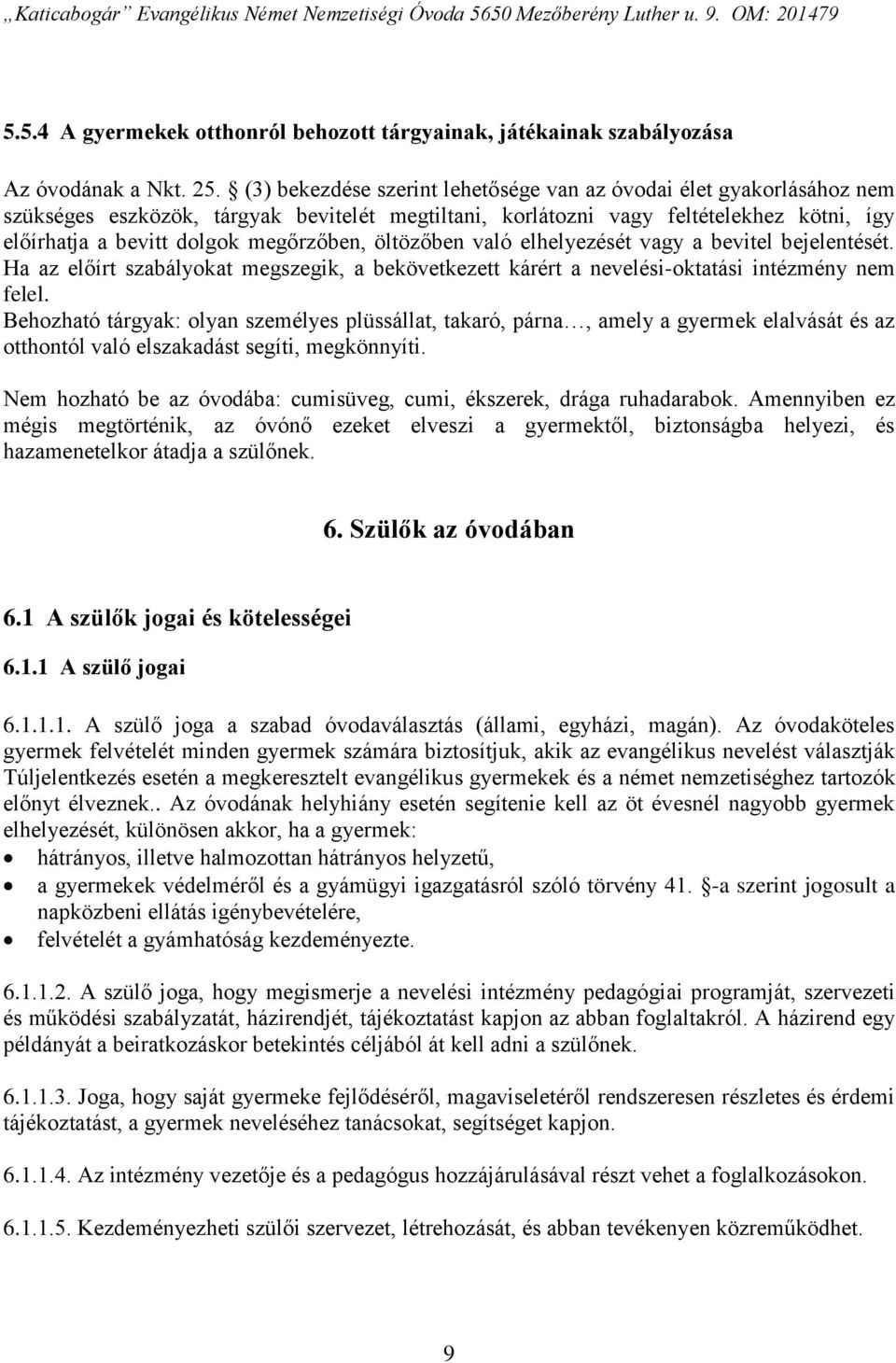 „Katicabogár” Evangélikus Német Nemzetiségi Óvoda 5650 Mezőberény Luther u. 9. OM: 201479

5.5.4 A gyermekek otthonról behozott tárgyainak, játékainak szabályozása

Az óvodának a Nkt. 25. (3) bekezdése szerint lehetősége van az óvodai élet gyakorlásához nem szükséges eszközök, tárgyak bevitelét megtiltani, korlátozni vagy feltételekhez kötni, így előírhatja a bevitt dolgok megőrzőben, öltözőben való elhelyezését vagy a bevitel bejelentését. Ha az előírt szabályokat megszegik, a bekövetkezett kárért a nevelési-oktatási intézmény nem felel.
Behozható tárgyak: olyan személyes plüssállat, takaró, párna…, amely a gyermek elalvását és az otthontól való elszakadást segíti, megkönnyíti.

Nem hozható be az óvodába: cumisüveg, cumi, ékszerek, drága ruhadarabok. Amennyiben ez mégis megtörténik, az óvónő ezeket elveszi a gyermektől, biztonságba helyezi, és hazamenetelkor átadja a szülőnek.

6. Szülők az óvodában

6.1 A szülők jogai és kötelességei

6.1.1 A szülő jogai

6.1.1.1. A szülő joga a szabad óvodaválasztás (állami, egyházi, magán). Az óvodaköteles gyermek felvételét minden gyermek számára biztosítjuk, akik az evangélikus nevelést választják Túljelentkezés esetén a megkeresztelt evangélikus gyermekek és a német nemzetiséghez tartozók előnyt élveznek.. Az óvodának helyhiány esetén segítenie kell az öt évesnél nagyobb gyermek elhelyezését, különösen akkor, ha a gyermek:
• hátrányos, illetve halmozottan hátrányos helyzetű,
• a gyermekek védelméről és a gyámügyi igazgatásról szóló törvény 41. -a szerint jogosult a napközbeni ellátás igénybevételére,
• felvételét a gyámhatóság kezdeményezte.

6.1.1.2. A szülő joga, hogy megismerje a nevelési intézmény pedagógiai programját, szervezeti és működési szabályzatát, házirendjét, tájékoztatást kapjon az abban foglaltakról. A házirend egy példányát a beiratkozáskor betekintés céljából át kell adni a szülőnek.

6.1.1.3. Joga, hogy saját gyermeke fejlődéséről, magaviseletéről rendszeresen részletes és érdemi tájékoztatást, a gyermek neveléséhez tanácsokat, segítséget kapjon.

6.1.1.4. Az intézmény vezetője és a pedagógus hozzájárulásával részt vehet a foglalkozásokon.

6.1.1.5. Kezdeményezheti szülői szervezet, létrehozását, és abban tevékenyen közreműködhet.

9